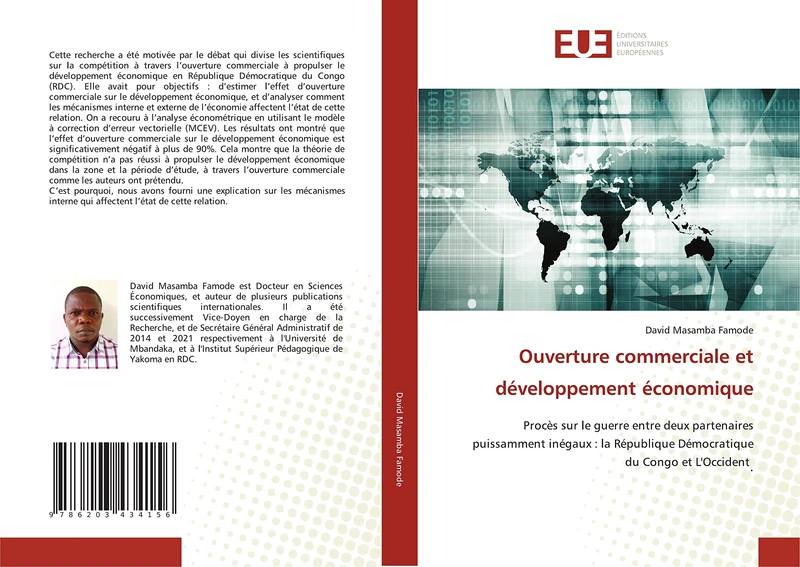 Cette recherche a été motivée par le débat qui divise les scientifiques sur la compétition à travers l'ouverture commerciale à propulser le développement économique en République Démocratique du Congo (RDC). Elle avait pour objectifs : d'estimer l'effet d'ouverture commerciale sur le développement économique, et d'analyser comment les mécanismes interne et externe de l'économie affectent l'état de cette relation. On a recouru à l'analyse économétrique en utilisant le modèle à correction d'erreur vectorielle (MCEV). Les résultats ont montré que l'effet d'ouverture commerciale sur le développement économique est significativement négatif à plus de 90%. Cela montre que la théorie de compétition n'a pas réussi à propulser le développement économique dans la zone et la période d'étude, à travers l'ouverture commerciale comme les auteurs ont prétendu.
C'est pourquoi, nous avons fourni une explication sur les mécanismes interne qui affectent l'état de cette relation.

David Masamba Famode est Docteur en Sciences Économiques, et auteur de plusieurs publications scientifiques internationales. Il a été successivement Vice-Doyen en charge de la Recherche, et de Secrétaire Général Administratif de 2014 et 2021 respectivement à l'Université de Mbandaka, et à l'Institut Supérieur Pédagogique de Yakoma en RDC.

9 786203 434156

David Masamba Famode

EUE ÉDITIONS UNIVERSITAIRES EUROPÉENNES

David Masamba Famode

Ouverture commerciale et développement économique

Procès sur le guerre entre deux partenaires puissamment inégaux : la République Démocratique du Congo et L'Occident.